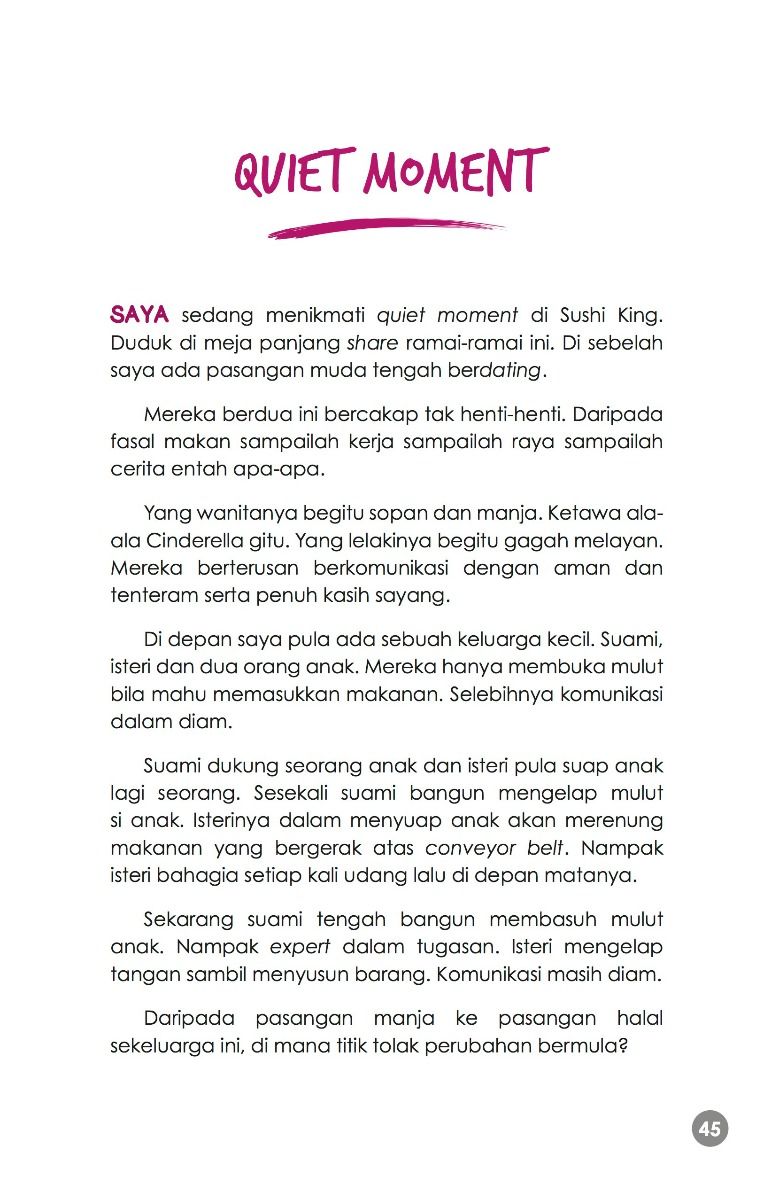 QUIET MOMENT

SAYA sedang menikmati quiet moment di Sushi King. Duduk di meja panjang share ramai-ramai ini. Di sebelah saya ada pasangan muda tengah berdating.

Mereka berdua ini bercakap tak henti-henti. Daripada fasal makan sampailah kerja sampailah raya sampailah cerita entah apa-apa.

Yang wanitanya begitu sopan dan manja. Ketawa ala-ala Cinderella gitu. Yang lelakinya begitu gagah melayan. Mereka berterusan berkomunikasi dengan aman dan tenteram serta penuh kasih sayang.

Di depan saya pula ada sebuah keluarga kecil. Suami, isteri dan dua orang anak. Mereka hanya membuka mulut bila mahu memasukkan makanan. Selebihnya komunikasi dalam diam.

Suami dukung seorang anak dan isteri pula suap anak lagi seorang. Sesekali suami bangun mengelap mulut si anak. Isterinya dalam menyuap anak akan merenung makanan yang bergerak atas conveyor belt. Nampak isteri bahagia setiap kali udang lalu di depan matanya.

Sekarang suami tengah bangun membasuh mulut anak. Nampak expert dalam tugasan. Isteri mengelap tangan sambil menyusun barang. Komunikasi masih diam.

Daripada pasangan manja ke pasangan halal sekeluarga ini, di mana titik tolak perubahan bermula?

45